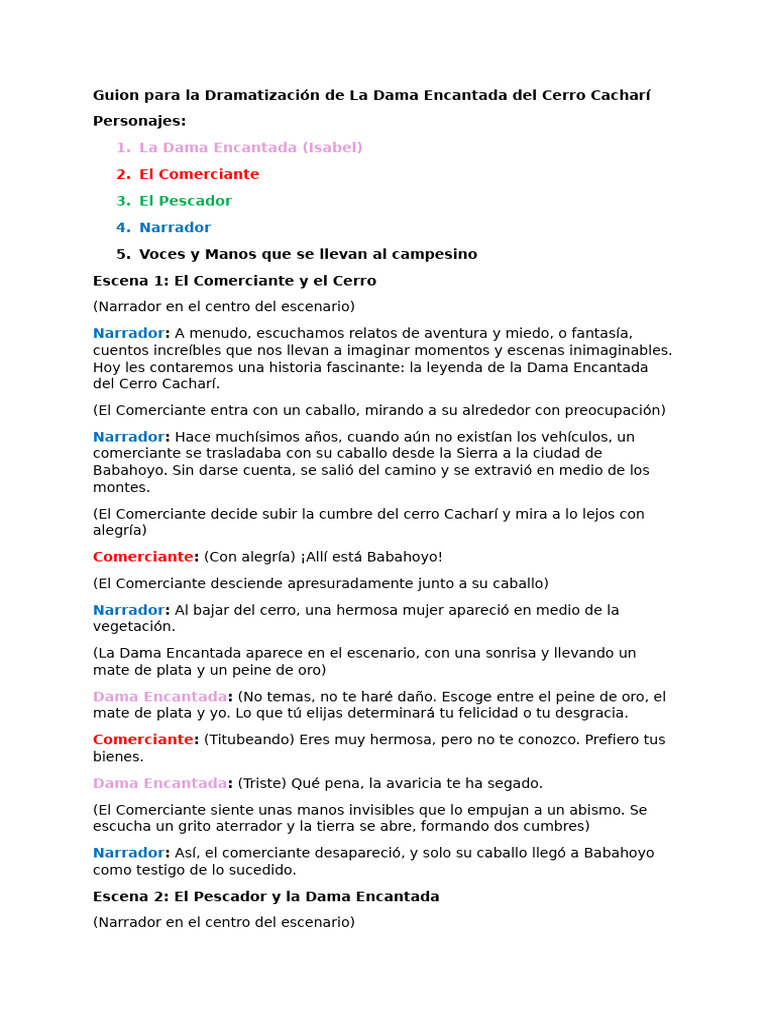 Guion para la Dramatización de La Dama Encantada del Cerro Cacharí

Personajes:

1. La Dama Encantada (Isabel)
2. El Comerciante
3. El Pescador
4. Narrador
5. Voces y Manos que se llevan al campesino

Escena 1: El Comerciante y el Cerro

(Narrador en el centro del escenario)

Narrador: A menudo, escuchamos relatos de aventura y miedo, o fantasía, cuentos increíbles que nos llevan a imaginar momentos y escenas inimaginables. Hoy les contaremos una historia fascinante: la leyenda de la Dama Encantada del Cerro Cacharí.

(El Comerciante entra con un caballo, mirando a su alrededor con preocupación)

Narrador: Hace muchísimos años, cuando aún no existían los vehículos, un comerciante se trasladaba con su caballo desde la Sierra a la ciudad de Babahoyo. Sin darse cuenta, se salió del camino y se extravió en medio de los montes.

(El Comerciante decide subir la cumbre del cerro Cacharí y mira a lo lejos con alegría)

Comerciante: (Con alegría) ¡Allí está Babahoyo!

(El Comerciante desciende apresuradamente junto a su caballo)

Narrador: Al bajar del cerro, una hermosa mujer apareció en medio de la vegetación.

(La Dama Encantada aparece en el escenario, con una sonrisa y llevando un mate de plata y un peine de oro)

Dama Encantada: (No temas, no te haré daño. Escoge entre el peine de oro, el mate de plata y yo. Lo que tú elijas determinará tu felicidad o tu desgracia.

Comerciante: (Titubeando) Eres muy hermosa, pero no te conozco. Prefiero tus bienes.

Dama Encantada: (Triste) Qué pena, la avaricia te ha segado.

(El Comerciante siente unas manos invisibles que lo empujan a un abismo. Se escucha un grito aterrador y la tierra se abre, formando dos cumbres)

Narrador: Así, el comerciante desapareció, y solo su caballo llegó a Babahoyo como testigo de lo sucedido.

Escena 2: El Pescador y la Dama Encantada

(Narrador en el centro del escenario)